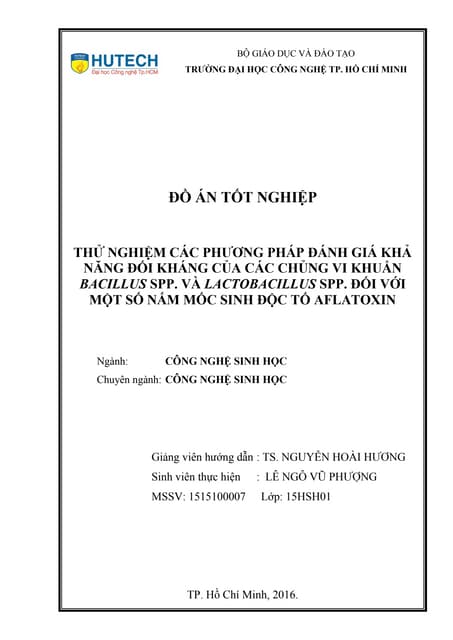 HUTECH
Đại học Công nghệ Tp.HCM

BỘ GIÁO DỤC VÀ ĐÀO TẠO
TRƯỜNG ĐẠI HỌC CÔNG NGHỆ TP. HỒ CHÍ MINH

ĐỒ ÁN TỐT NGHIỆP

THỬ NGHIỆM CÁC PHƯƠNG PHÁP ĐÁNH GIÁ KHẢ NĂNG ĐỐI KHÁNG CỦA CÁC CHỦNG VI KHUẨN BACILLUS SPP. VÀ LACTOBACILLUS SPP. ĐỐI VỚI MỘT SỐ NẤM MỐC SINH ĐỘC TỐ AFLATOXIN

Ngành: CÔNG NGHỆ SINH HỌC
Chuyên ngành: CÔNG NGHỆ SINH HỌC

Giảng viên hướng dẫn : TS. NGUYỄN HOÀI HƯƠNG
Sinh viên thực hiện : LÊ NGÔ VŨ PHƯỢNG
MSSV: 1515100007 Lớp: 15HSH01

TP. Hồ Chí Minh, 2016.